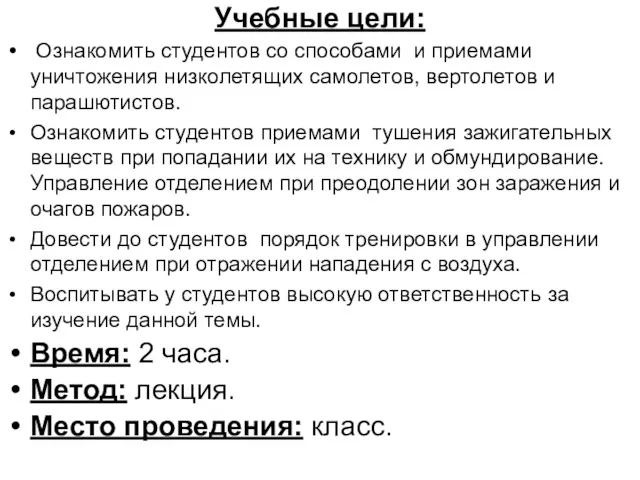 Учебные цели:

• Ознакомить студентов со способами и приемами уничтожения низколетящих самолетов, вертолетов и парашютистов.

• Ознакомить студентов приемами тушения зажигательных веществ при попадании их на технику и обмундирование. Управление отделением при преодолении зон заражения и очагов пожаров.

• Довести до студентов порядок тренировки в управлении отделением при отражении нападения с воздуха.

• Воспитывать у студентов высокую ответственность за изучение данной темы.

• Время: 2 часа.

• Метод: лекция.

• Место проведения: класс.